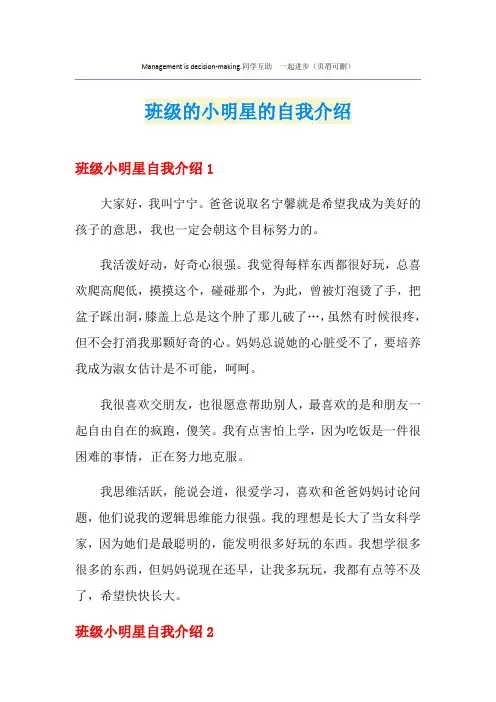 Management is decision-making.同学互助 一起进步（页眉可删）

班级的小明星的自我介绍

班级小明星自我介绍 1

大家好，我叫宁宁。爸爸说取名宁馨就是希望我成为美好的孩子的意思，我也一定会朝这个目标努力的。

我活泼好动，好奇心很强。我觉得每样东西都很好玩，总喜欢爬高爬低，摸摸这个，碰碰那个，为此，曾被灯泡烫了手，把盆子踩出洞，膝盖上总是这个肿了那儿破了…，虽然有时候很疼，但不会打消我那颗好奇的心。妈妈总说她的心脏受不了，要培养我成为淑女估计是不可能，呵呵。

我很喜欢交朋友，也很愿意帮助别人，最喜欢的是和朋友一起自由自在的疯跑，傻笑。我有点害怕上学，因为吃饭是一件很困难的事情，正在努力地克服。

我思维活跃，能说会道，很爱学习，喜欢和爸爸妈妈讨论问题，他们说我的逻辑思维能力很强。我的理想是长大了当女科学家，因为她们是最聪明的，能发明很多好玩的东西。我想学很多很多的东西，但妈妈说现在还早，让我多玩玩，我都有点等不及了，希望快快长大。

班级小明星自我介绍 2